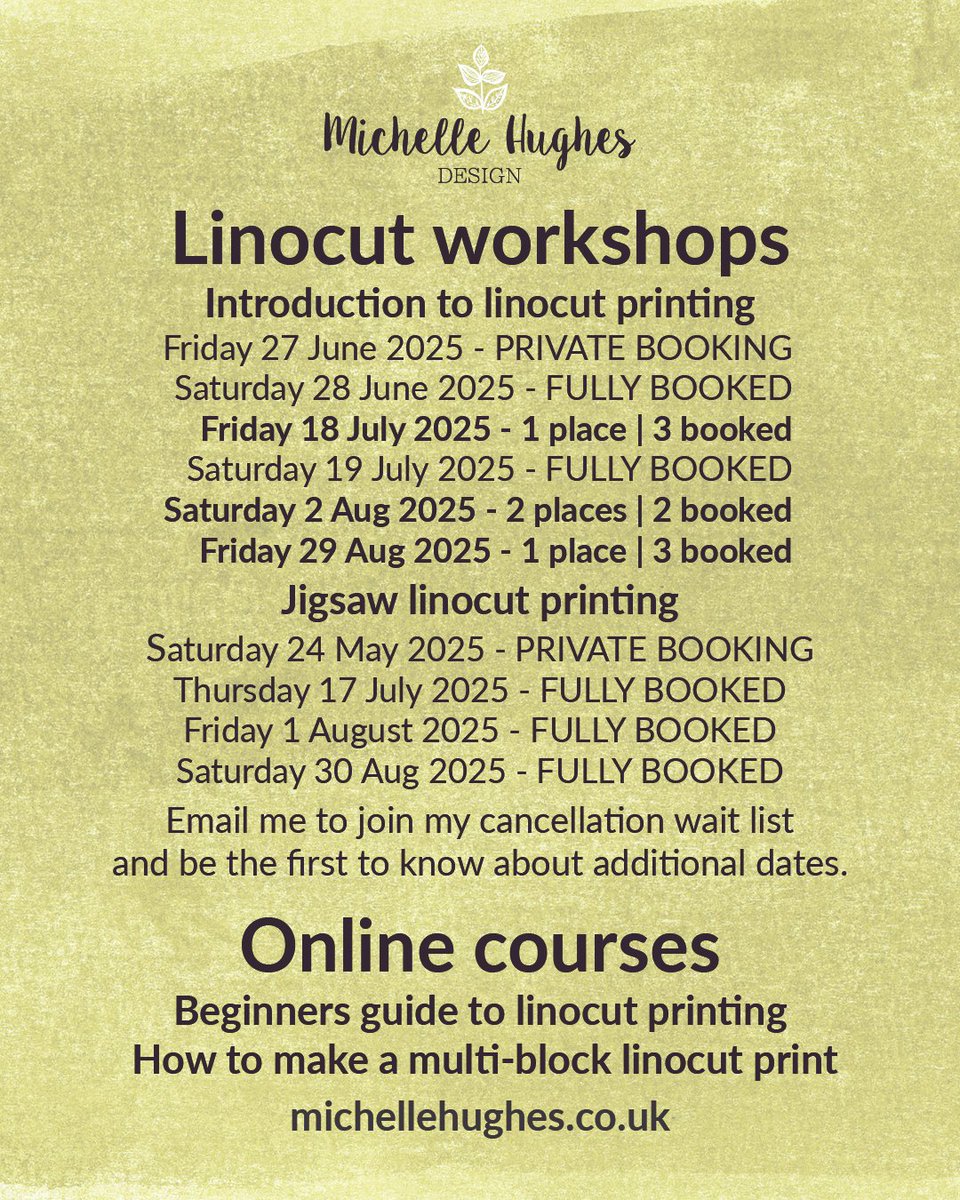 Michelle Hughes
DESIGN

Linocut workshops

Introduction to linocut printing

Friday 27 June 2025 - PRIVATE BOOKING
Saturday 28 June 2025 - FULLY BOOKED
Friday 18 July 2025 - 1 place | 3 booked
Saturday 19 July 2025 - FULLY BOOKED
Saturday 2 Aug 2025 - 2 places | 2 booked
Friday 29 Aug 2025 - 1 place | 3 booked

Jigsaw linocut printing

Saturday 24 May 2025 - PRIVATE BOOKING
Thursday 17 July 2025 - FULLY BOOKED
Friday 1 August 2025 - FULLY BOOKED
Saturday 30 Aug 2025 - FULLY BOOKED

Email me to join my cancellation wait list and be the first to know about additional dates.

Online courses

Beginners guide to linocut printing
How to make a multi-block linocut print

michellehughes.co.uk